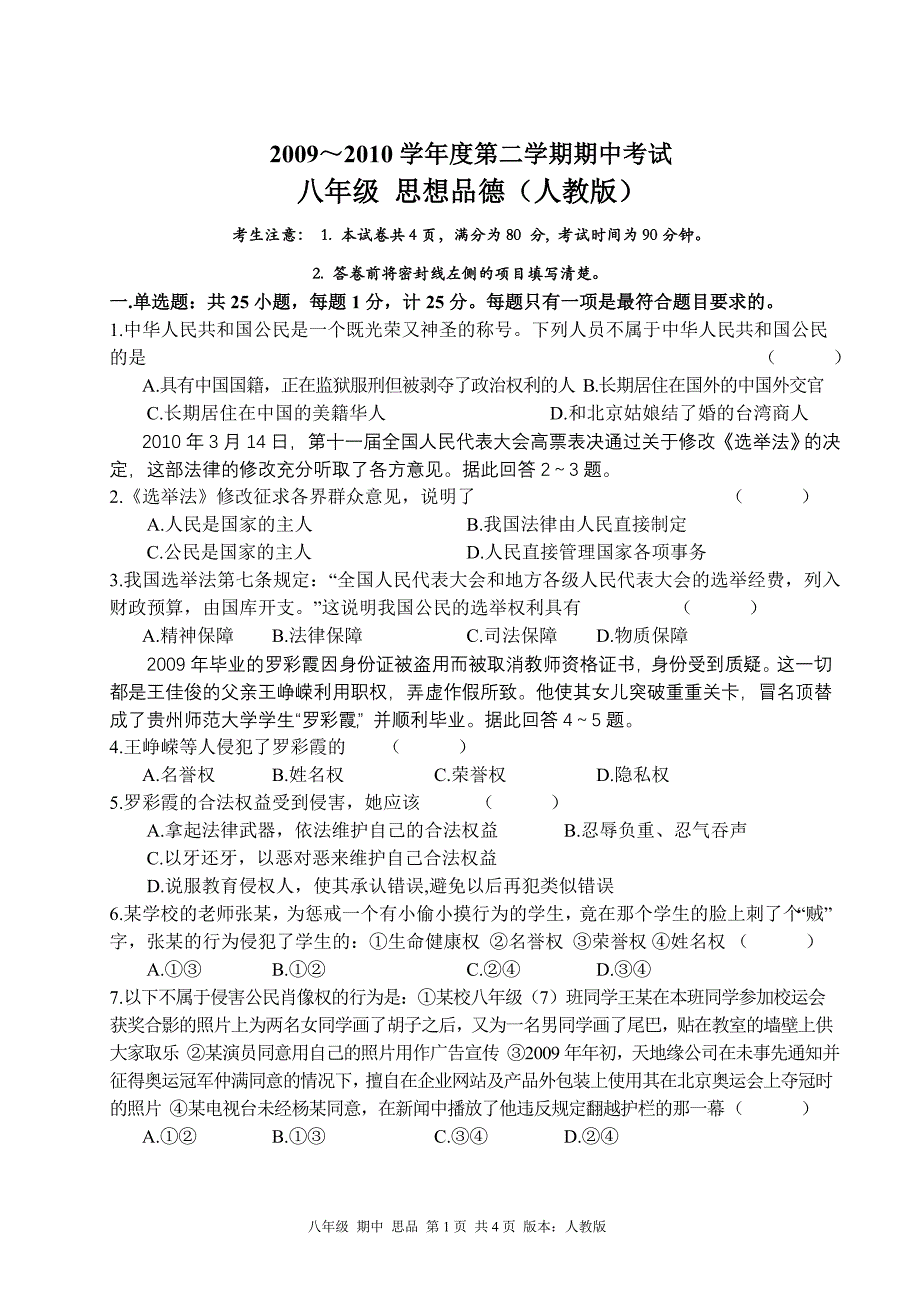 2009～2010 学年度第二学期期中考试
八年级 思想品德（人教版）

考生注意： 1. 本试卷共 4 页，满分为 80 分，考试时间为 90 分钟。

2. 答卷前将密封线左侧的项目填写清楚。

一.单选题：共 25 小题，每题 1 分，计 25 分。每题只有一项是最符合题目要求的。

1.中华人民共和国公民是一个既光荣又神圣的称号。下列人员不属于中华人民共和国公民的是 （ ）

A.具有中国国籍，正在监狱服刑但被剥夺了政治权利的人 B.长期居住在国外的中国外交官

C.长期居住在中国的美籍华人 D.和北京姑娘结了婚的台湾商人

2010 年 3 月 14 日，第十一届全国人民代表大会高票表决通过关于修改《选举法》的决定，这部法律的修改充分听取了各方意见。据此回答 2～3 题。

2.《选举法》修改征求各界群众意见，说明了 （ ）

A.人民是国家的主人 B.我国法律由人民直接制定

C.公民是国家的主人 D.人民直接管理国家各项事务

3.我国选举法第七条规定：“全国人民代表大会和地方各级人民代表大会的选举经费，列入财政预算，由国库开支。”这说明我国公民的选举权利具有 （ ）

A.精神保障 B.法律保障 C.司法保障 D.物质保障

2009 年毕业的罗彩霞因身份证被盗用而被取消教师资格证书，身份受到质疑。这一切都是王佳俊的父亲王峥嵘利用职权，弄虚作假所致。他使其女儿突破重重关卡，冒名顶替成了贵州师范大学学生“罗彩霞”，并顺利毕业。据此回答 4～5 题。

4.王峥嵘等人侵犯了罗彩霞的 （ ）

A.名誉权 B.姓名权 C.荣誉权 D.隐私权

5.罗彩霞的合法权益受到侵害，她应该 （ ）

A.拿起法律武器，依法维护自己的合法权益 B.忍辱负重、忍气吞声

C.以牙还牙，以恶对恶来维护自己合法权益

D.说服教育侵权人，使其承认错误,避免以后再犯类似错误

6.某学校的老师张某，为惩戒一个有小偷小摸行为的学生，竟在那个学生的脸上刺了个“贼”字，张某的行为侵犯了学生的：①生命健康权 ②名誉权 ③荣誉权 ④姓名权 （ ）

A.①③ B.①② C.②④ D.③④

7.以下不属于侵害公民肖像权的行为是：①某校八年级（7）班同学王某在本班同学参加校运会获奖合影的照片上为两名女同学画了胡子之后，又为一名男同学画了尾巴，贴在教室的墙壁上供大家取乐 ②某演员同意用自己的照片用作广告宣传 ③2009 年年初，天地缘公司在未事先通知并征得奥运冠军仲满同意的情况下，擅自在企业网站及产品外包装上使用其在北京奥运会上夺冠时的照片 ④某电视台未经杨某同意，在新闻中播放了他违反规定翻越护栏的那一幕（ ）

A.①② B.①③ C.③④ D.②④

八年级 期中 思品 第 1 页 共 4 页 版本：人教版